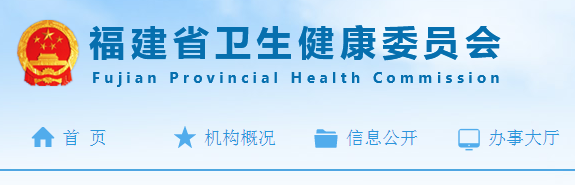 福建省卫生健康委员会
Fujian Provincial Health Commission

首 页　机构概况　信息公开　办事大厅